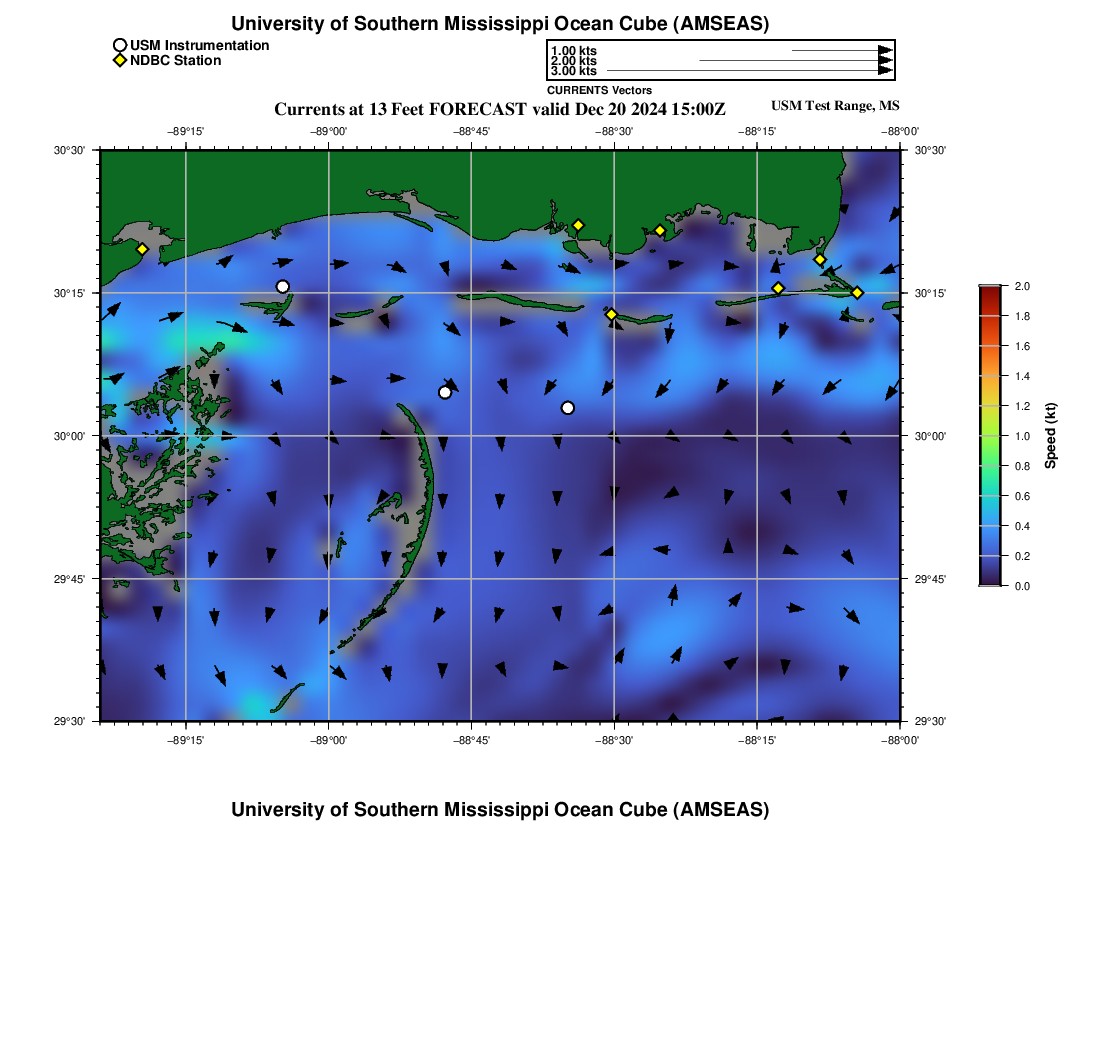 University of Southern Mississippi Ocean Cube (AMSEAS)

USM Instrumentation
NDBC Station

1.00 kts
2.00 kts
3.00 kts
CURRENTS Vectors

Currents at 13 Feet FORECAST valid Dec 20 2024 15:00Z

USM Test Range, MS

−89°15' −89°00' −88°45' −88°30' −88°15' −88°00'

30°30' 30°15' 30°00' 29°45' 29°30'

30°30' 30°15' 30°00' 29°45' 29°30'

−89°15' −89°00' −88°45' −88°30' −88°15' −88°00'

2.0
1.8
1.6
1.4
1.2
1.0
0.8
0.6
0.4
0.2
0.0

Speed (kt)

University of Southern Mississippi Ocean Cube (AMSEAS)